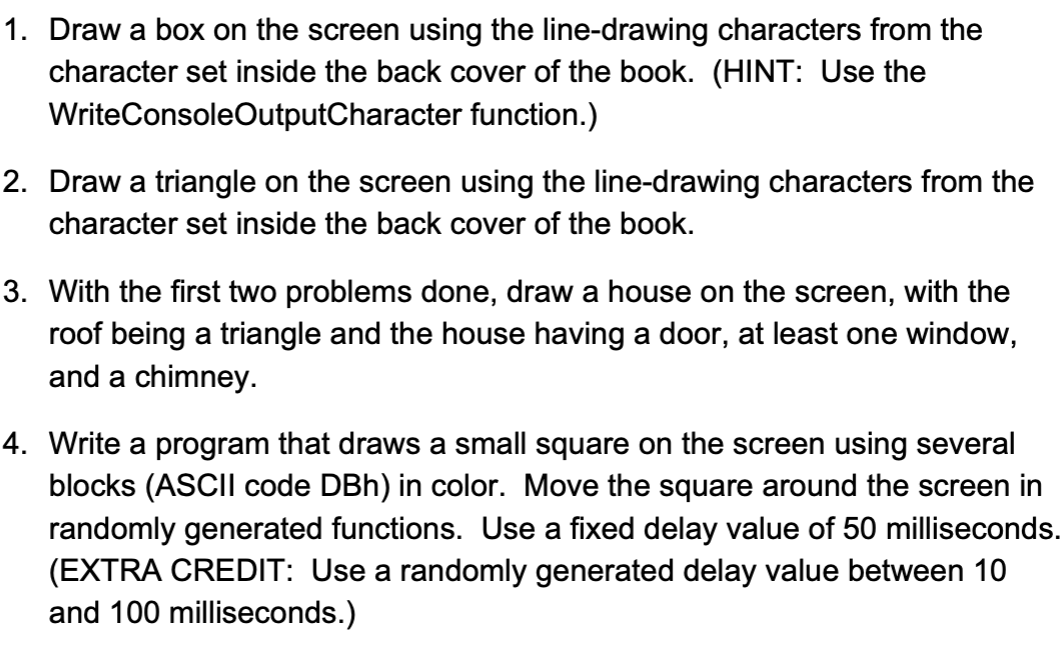 1. Draw a box on the screen using the line-drawing characters from the character set inside the back cover of the book. (HINT: Use the WriteConsoleOutputCharacter function.)

2. Draw a triangle on the screen using the line-drawing characters from the character set inside the back cover of the book.

3. With the first two problems done, draw a house on the screen, with the roof being a triangle and the house having a door, at least one window, and a chimney.

4. Write a program that draws a small square on the screen using several blocks (ASCII code DBh) in color. Move the square around the screen in randomly generated functions. Use a fixed delay value of 50 milliseconds. (EXTRA CREDIT: Use a randomly generated delay value between 10 and 100 milliseconds.)